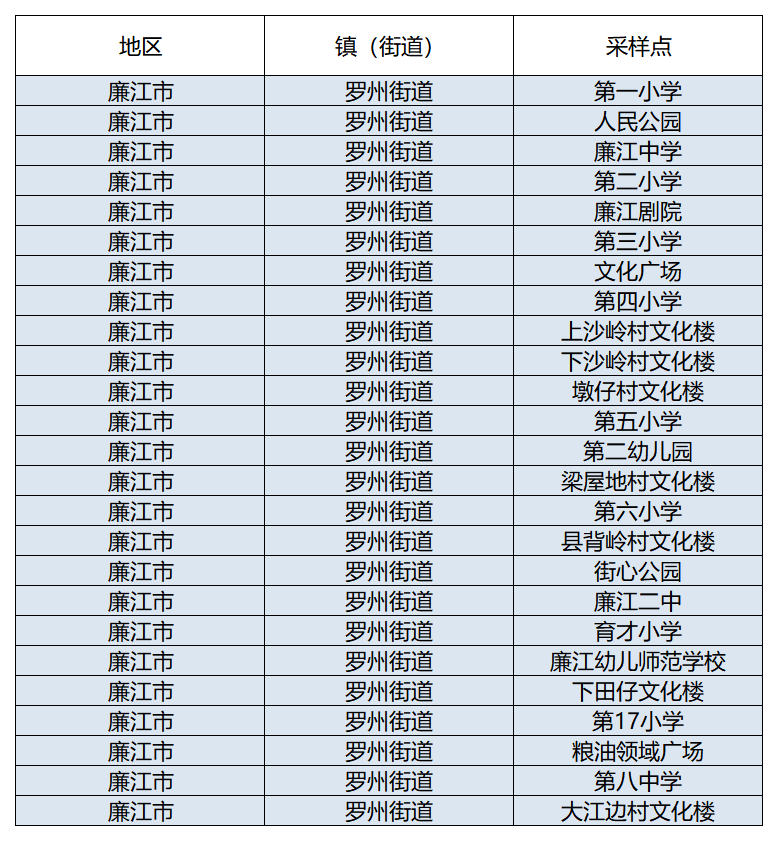 | 地区 | 镇（街道） | 采样点 |
|---|---|---|
| 廉江市 | 罗州街道 | 第一小学 |
| 廉江市 | 罗州街道 | 人民公园 |
| 廉江市 | 罗州街道 | 廉江中学 |
| 廉江市 | 罗州街道 | 第二小学 |
| 廉江市 | 罗州街道 | 廉江剧院 |
| 廉江市 | 罗州街道 | 第三小学 |
| 廉江市 | 罗州街道 | 文化广场 |
| 廉江市 | 罗州街道 | 第四小学 |
| 廉江市 | 罗州街道 | 上沙岭村文化楼 |
| 廉江市 | 罗州街道 | 下沙岭村文化楼 |
| 廉江市 | 罗州街道 | 墩仔村文化楼 |
| 廉江市 | 罗州街道 | 第五小学 |
| 廉江市 | 罗州街道 | 第二幼儿园 |
| 廉江市 | 罗州街道 | 梁屋地村文化楼 |
| 廉江市 | 罗州街道 | 第六小学 |
| 廉江市 | 罗州街道 | 县背岭村文化楼 |
| 廉江市 | 罗州街道 | 街心公园 |
| 廉江市 | 罗州街道 | 廉江二中 |
| 廉江市 | 罗州街道 | 育才小学 |
| 廉江市 | 罗州街道 | 廉江幼儿师范学校 |
| 廉江市 | 罗州街道 | 下田仔文化楼 |
| 廉江市 | 罗州街道 | 第17小学 |
| 廉江市 | 罗州街道 | 粮油领域广场 |
| 廉江市 | 罗州街道 | 第八中学 |
| 廉江市 | 罗州街道 | 大江边村文化楼 |